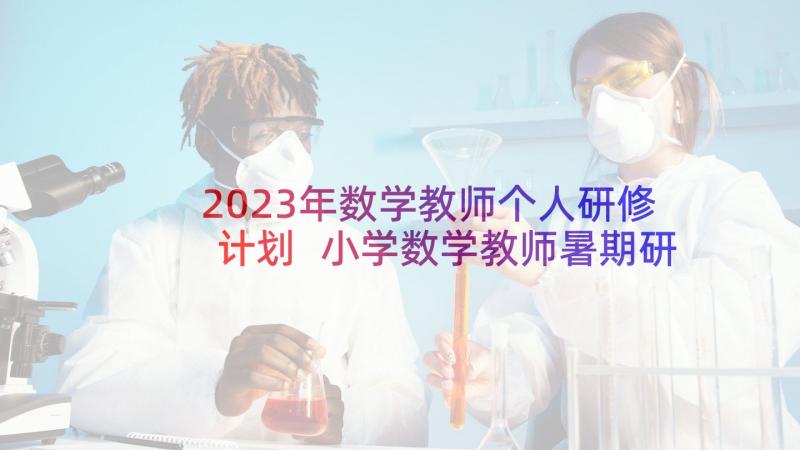 2023年数学教师个人研修计划 小学数学教师暑期研